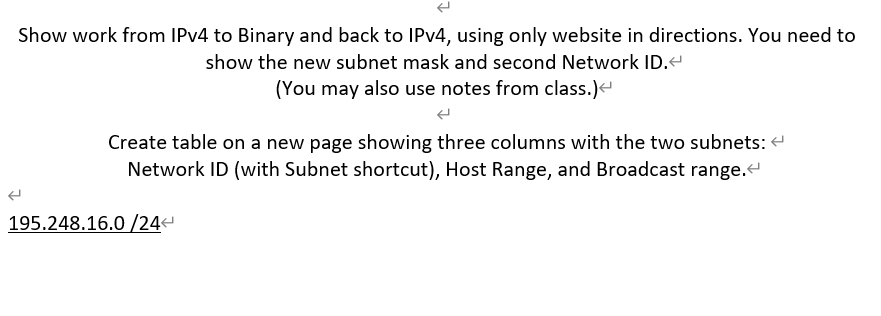 Show work from IPv4 to Binary and back to IPv4, using only website in directions. You need to show the new subnet mask and second Network ID.
(You may also use notes from class.)

Create table on a new page showing three columns with the two subnets:
Network ID (with Subnet shortcut), Host Range, and Broadcast range.

195.248.16.0 /24